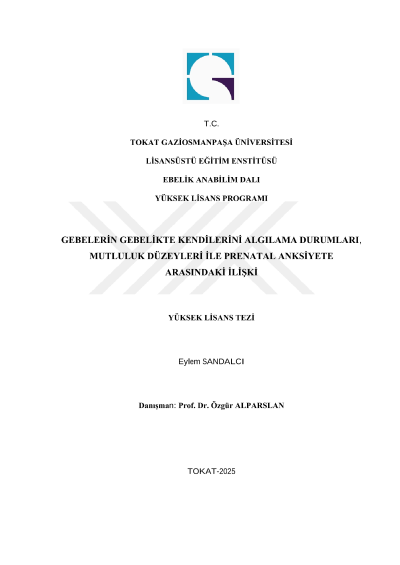 T.C.

TOKAT GAZİOSMANPAŞA ÜNİVERSİTESİ

LİSANSÜSTÜ EĞİTİM ENSTİTÜSÜ

EBELİK ANABİLİM DALI

YÜKSEK LİSANS PROGRAMI

GEBELERİN GEBELİKTE KENDİLERİNİ ALGILAMA DURUMLARI, MUTLULUK DÜZEYLERİ İLE PRENATAL ANKSİYETE ARASINDAKİ İLİŞKİ

YÜKSEK LİSANS TEZİ

Eylem SANDALCI

Danışman: Prof. Dr. Özgür ALPARSLAN

TOKAT-2025